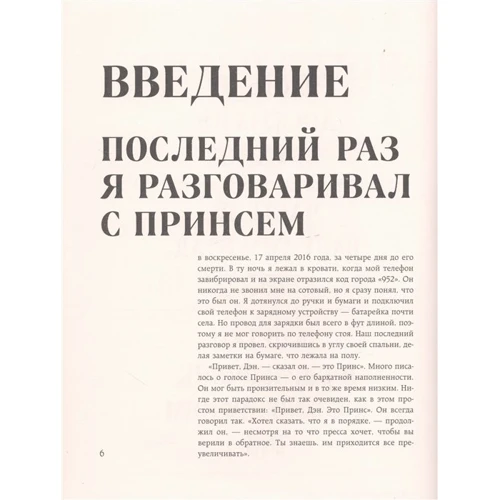 ВВЕДЕНИЕ

ПОСЛЕДНИЙ РАЗ Я РАЗГОВАРИВАЛ С ПРИНСЕМ

в воскресенье, 17 апреля 2016 года, за четыре дня до его смерти. В ту ночь я лежал в кровати, когда мой телефон завибрировал и на экране отразился код города «952». Он никогда не звонил мне на сотовый, но я сразу понял, что это был он. Я дотянулся до ручки и бумаги и подключил свой телефон к зарядному устройству — батарейка почти села. Но провод для зарядки был всего в фут длиной, поэтому я не мог говорить по телефону стоя. Наш последний разговор я провел, скрючившись в углу своей спальни, делая заметки на бумаге, что лежала на полу.

«Привет, Дэн, — сказал он, — это Принс». Много писалось о голосе Принса — о его бархатной наполненности. Он мог быть пронзительным и в то же время низким. Нигде этот парадокс не был так очевиден, как в этом простом приветствии: «Привет, Дэн. Это Принс». Он всегда говорил так. «Хотел сказать, что я в порядке, — продолжил он, — несмотря на то что пресса хочет, чтобы вы верили в обратное. Ты знаешь, им приходится все преувеличивать».

6